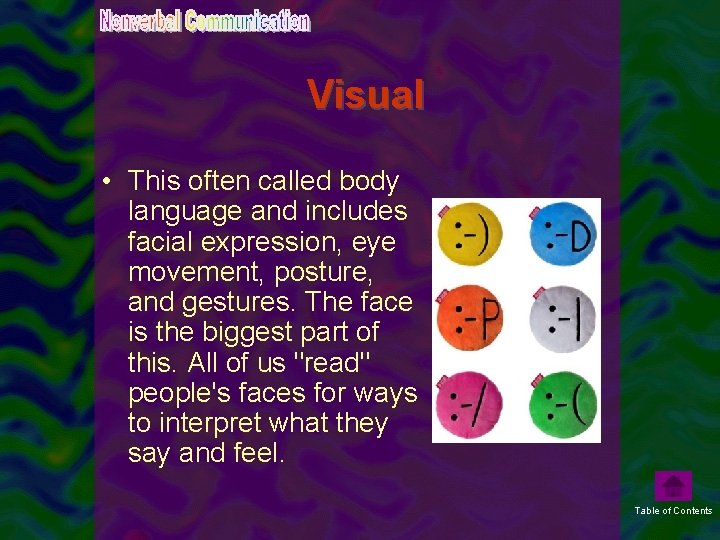 Nonverbal Communication

Visual

• This often called body language and includes facial expression, eye movement, posture, and gestures. The face is the biggest part of this. All of us "read" people's faces for ways to interpret what they say and feel.

:-)
:-D
:-P
:-|
:-/
:-(

Table of Contents